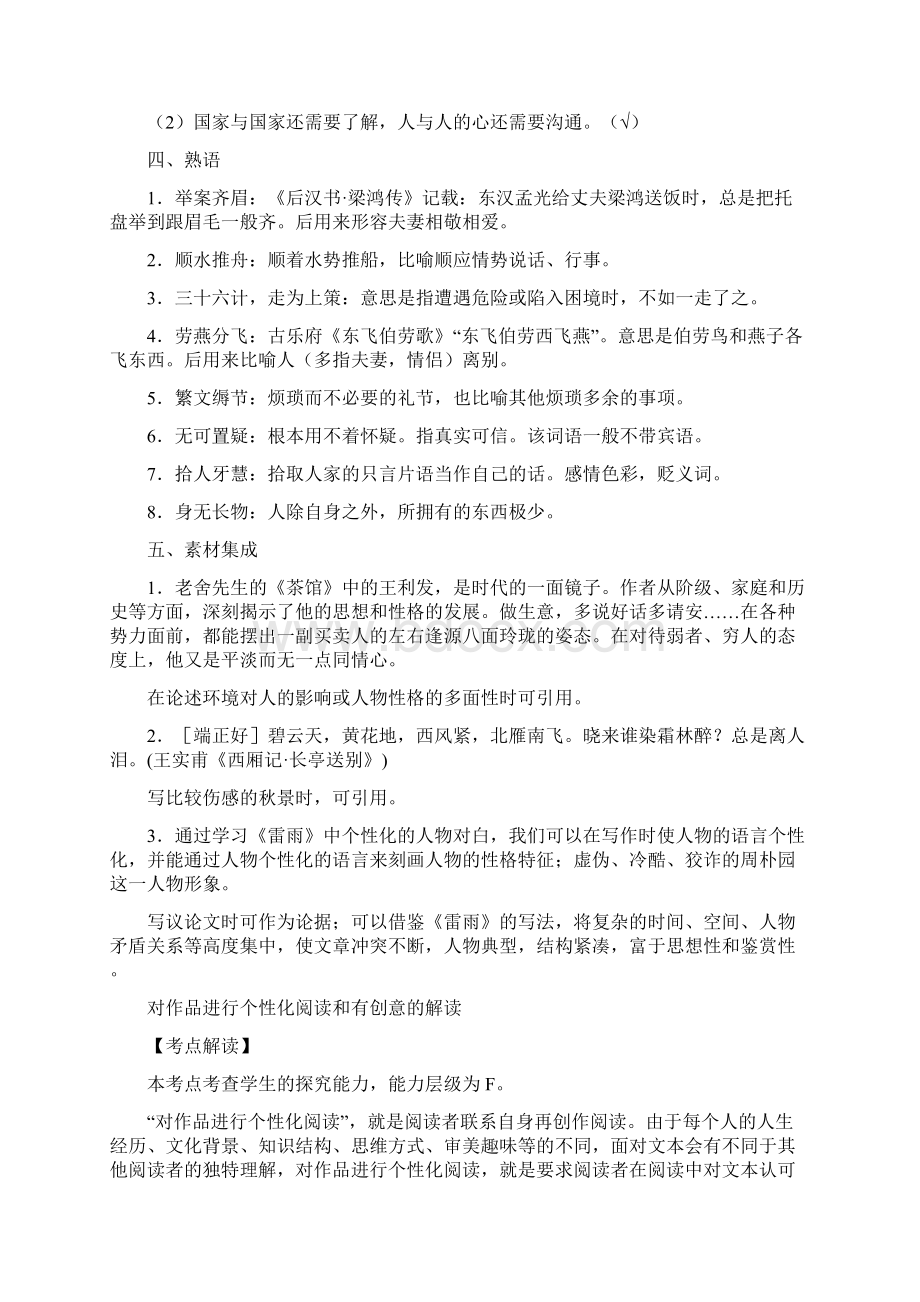 （2）国家与国家还需要了解，人与人的心还需要沟通。（√）

四、熟语

1．举案齐眉：《后汉书·梁鸿传》记载：东汉孟光给丈夫梁鸿送饭时，总是把托盘举到跟眉毛一般齐。后用来形容夫妻相敬相爱。

2．顺水推舟：顺着水势推船，比喻顺应情势说话、行事。

3．三十六计，走为上策：意思是指遭遇危险或陷入困境时，不如一走了之。

4．劳燕分飞：古乐府《东飞伯劳歌》“东飞伯劳西飞燕”。意思是伯劳鸟和燕子各飞东西。后用来比喻人（多指夫妻，情侣）离别。

5．繁文缛节：烦琐而不必要的礼节，也比喻其他烦琐多余的事项。

6．无可置疑：根本用不着怀疑。指真实可信。该词语一般不带宾语。

7．拾人牙慧：拾取人家的只言片语当作自己的话。感情色彩，贬义词。

8．身无长物：人除自身之外，所拥有的东西极少。

五、素材集成

1．老舍先生的《茶馆》中的王利发，是时代的一面镜子。作者从阶级、家庭和历史等方面，深刻揭示了他的思想和性格的发展。做生意，多说好话多请安……在各种势力面前，都能摆出一副买卖人的左右逢源八面玲珑的姿态。在对待弱者、穷人的态度上，他又是平淡而无一点同情心。

在论述环境对人的影响或人物性格的多面性时可引用。

2．［端正好］碧云天，黄花地，西风紧，北雁南飞。晓来谁染霜林醉？总是离人泪。(王实甫《西厢记·长亭送别》)

写比较伤感的秋景时，可引用。

3．通过学习《雷雨》中个性化的人物对白，我们可以在写作时使人物的语言个性化，并能通过人物个性化的语言来刻画人物的性格特征；虚伪、冷酷、狡诈的周朴园这一人物形象。

写议论文时可作为论据；可以借鉴《雷雨》的写法，将复杂的时间、空间、人物矛盾关系等高度集中，使文章冲突不断，人物典型，结构紧凑，富于思想性和鉴赏性。

对作品进行个性化阅读和有创意的解读

【考点解读】

本考点考查学生的探究能力，能力层级为F。

“对作品进行个性化阅读”，就是阅读者联系自身再创作阅读。由于每个人的人生经历、文化背景、知识结构、思维方式、审美趣味等的不同，面对文本会有不同于其他阅读者的独特理解，对作品进行个性化阅读，就是要求阅读者在阅读中对文本认可